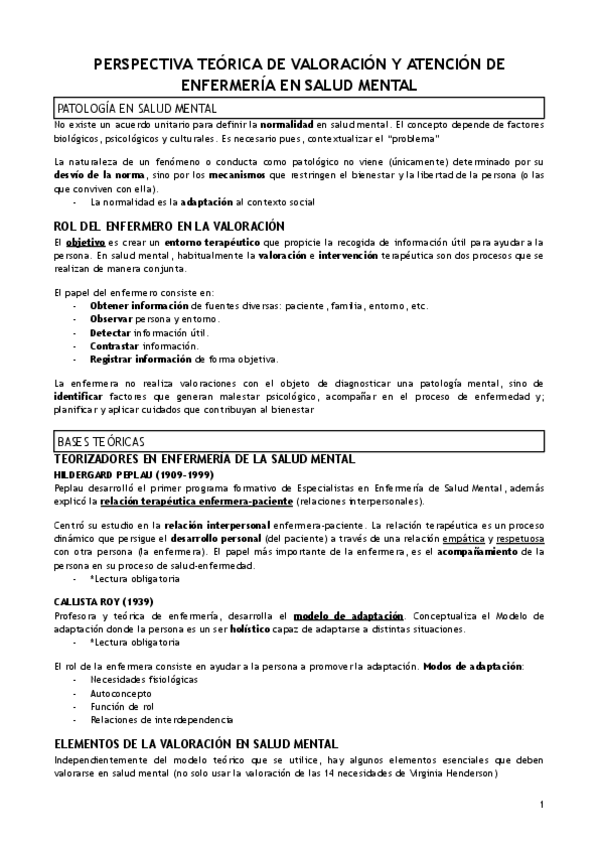 PERSPECTIVA TEÓRICA DE VALORACIÓN Y ATENCIÓN DE ENFERMERÍA EN SALUD MENTAL

PATOLOGÍA EN SALUD MENTAL

No existe un acuerdo unitario para definir la normalidad en salud mental. El concepto depende de factores biológicos, psicológicos y culturales. Es necesario pues, contextualizar el "problema"

La naturaleza de un fenómeno o conducta como patológico no viene (únicamente) determinado por su desvío de la norma, sino por los mecanismos que restringen el bienestar y la libertad de la persona (o las que conviven con ella).
- La normalidad es la adaptación al contexto social

ROL DEL ENFERMERO EN LA VALORACIÓN

El objetivo es crear un entorno terapéutico que propicie la recogida de información útil para ayudar a la persona. En salud mental, habitualmente la valoración e intervención terapéutica son dos procesos que se realizan de manera conjunta.

El papel del enfermero consiste en:
- Obtener información de fuentes diversas: paciente, familia, entorno, etc.
- Observar persona y entorno.
- Detectar información útil.
- Contrastar información.
- Registrar información de forma objetiva.

La enfermera no realiza valoraciones con el objeto de diagnosticar una patología mental, sino de identificar factores que generan malestar psicológico, acompañar en el proceso de enfermedad y; planificar y aplicar cuidados que contribuyan al bienestar

BASES TEÓRICAS

TEORIZADORES EN ENFERMERIA DE LA SALUD MENTAL

HILDERGARD PEPLAU (1909-1999)

Peplau desarrolló el primer programa formativo de Especialistas en Enfermería de Salud Mental, además explicó la relación terapéutica enfermera-paciente (relaciones interpersonales).

Centró su estudio en la relación interpersonal enfermera-paciente. La relación terapéutica es un proceso dinámico que persigue el desarrollo personal (del paciente) a través de una relación empática y respetuosa con otra persona (la enfermera). El papel más importante de la enfermera, es el acompañamiento de la persona en su proceso de salud-enfermedad.
- *Lectura obligatoria

CALLISTA ROY (1939)

Profesora y teórica de enfermería, desarrolla el modelo de adaptación. Conceptualiza el Modelo de adaptación donde la persona es un ser holístico capaz de adaptarse a distintas situaciones.
- *Lectura obligatoria

El rol de la enfermera consiste en ayudar a la persona a promover la adaptación. Modos de adaptación:
- Necesidades fisiológicas
- Autoconcepto
- Función de rol
- Relaciones de interdependencia

ELEMENTOS DE LA VALORACIÓN EN SALUD MENTAL

Independientemente del modelo teórico que se utilice, hay algunos elementos esenciales que deben valorarse en salud mental (no solo usar la valoración de las 14 necesidades de Virginia Henderson)

1